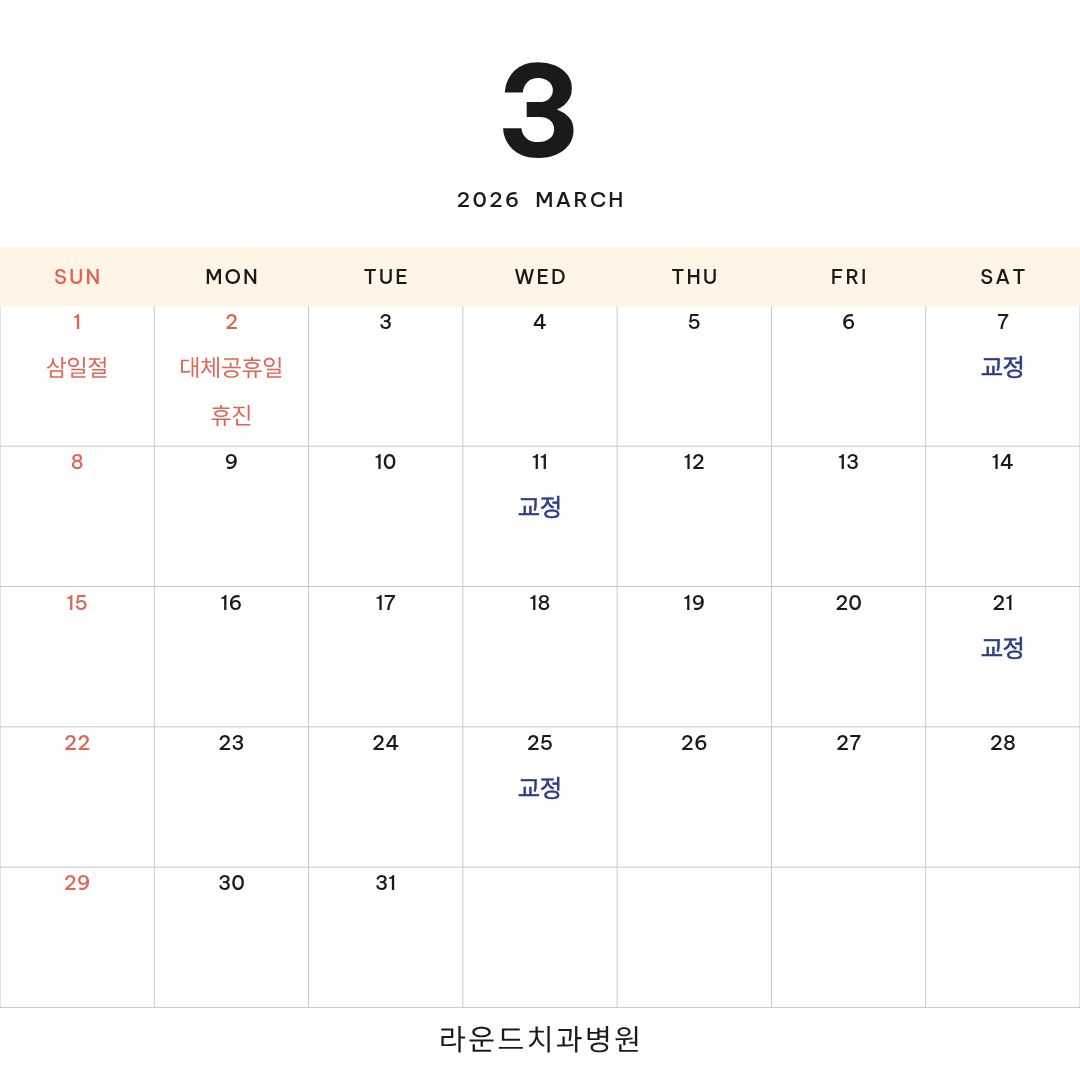 3

2026 MARCH

| SUN | MON | TUE | WED | THU | FRI | SAT |
|---|---|---|---|---|---|---|
| 1 삼일절 | 2 대체공휴일 휴진 | 3 | 4 | 5 | 6 | 7 교정 |
| 8 | 9 | 10 | 11 교정 | 12 | 13 | 14 |
| 15 | 16 | 17 | 18 | 19 | 20 | 21 교정 |
| 22 | 23 | 24 | 25 교정 | 26 | 27 | 28 |
| 29 | 30 | 31 | | | | |

라운드치과병원